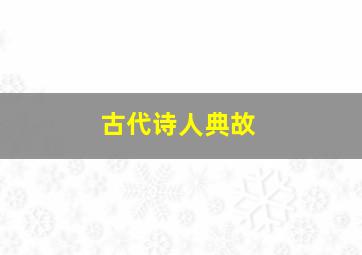 古代诗人典故